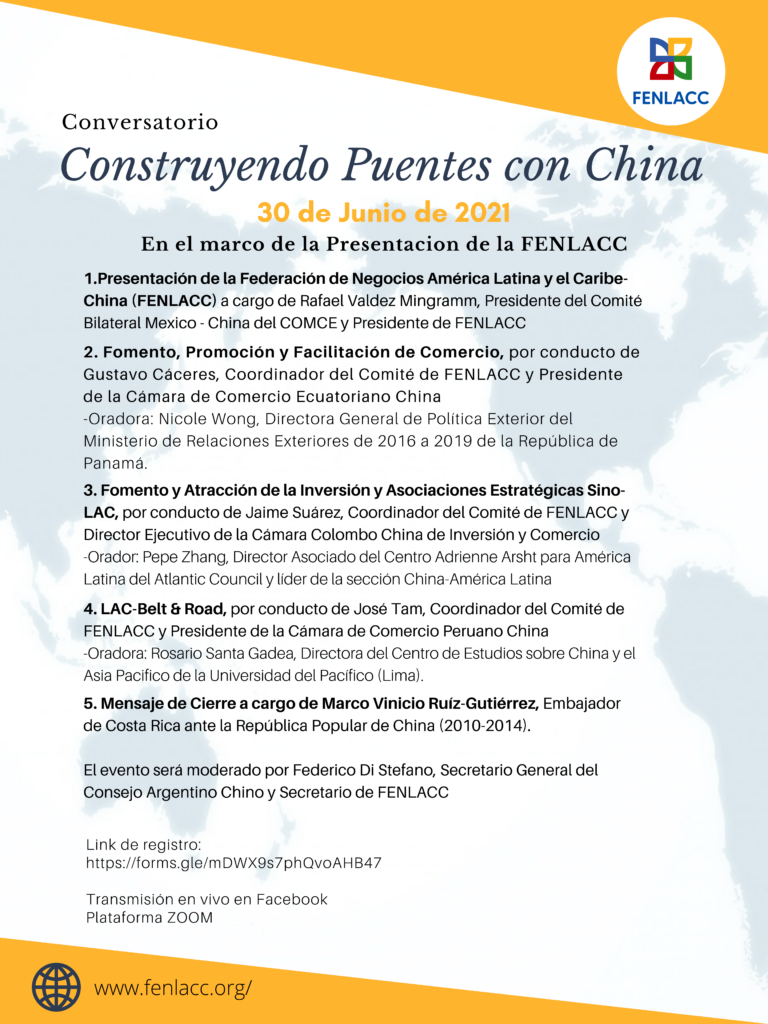 FENLACC

Conversatorio
Construyendo Puentes con China
30 de Junio de 2021
En el marco de la Presentacion de la FENLACC

1.Presentación de la Federación de Negocios América Latina y el Caribe-China (FENLACC) a cargo de Rafael Valdez Mingramm, Presidente del Comité Bilateral Mexico - China del COMCE y Presidente de FENLACC

2. Fomento, Promoción y Facilitación de Comercio, por conducto de Gustavo Cáceres, Coordinador del Comité de FENLACC y Presidente de la Cámara de Comercio Ecuatoriano China
-Oradora: Nicole Wong, Directora General de Política Exterior del Ministerio de Relaciones Exteriores de 2016 a 2019 de la República de Panamá.

3. Fomento y Atracción de la Inversión y Asociaciones Estratégicas Sino-LAC, por conducto de Jaime Suárez, Coordinador del Comité de FENLACC y Director Ejecutivo de la Cámara Colombo China de Inversión y Comercio
-Orador: Pepe Zhang, Director Asociado del Centro Adrienne Arsht para América Latina del Atlantic Council y líder de la sección China-América Latina

4. LAC-Belt & Road, por conducto de José Tam, Coordinador del Comité de FENLACC y Presidente de la Cámara de Comercio Peruano China
-Oradora: Rosario Santa Gadea, Directora del Centro de Estudios sobre China y el Asia Pacifico de la Universidad del Pacífico (Lima).

5. Mensaje de Cierre a cargo de Marco Vinicio Ruíz-Gutiérrez, Embajador de Costa Rica ante la República Popular de China (2010-2014).

El evento será moderado por Federico Di Stefano, Secretario General del Consejo Argentino Chino y Secretario de FENLACC

Link de registro:
https://forms.gle/mDWX9s7phQvoAHB47

Transmisión en vivo en Facebook
Plataforma ZOOM

www.fenlacc.org/